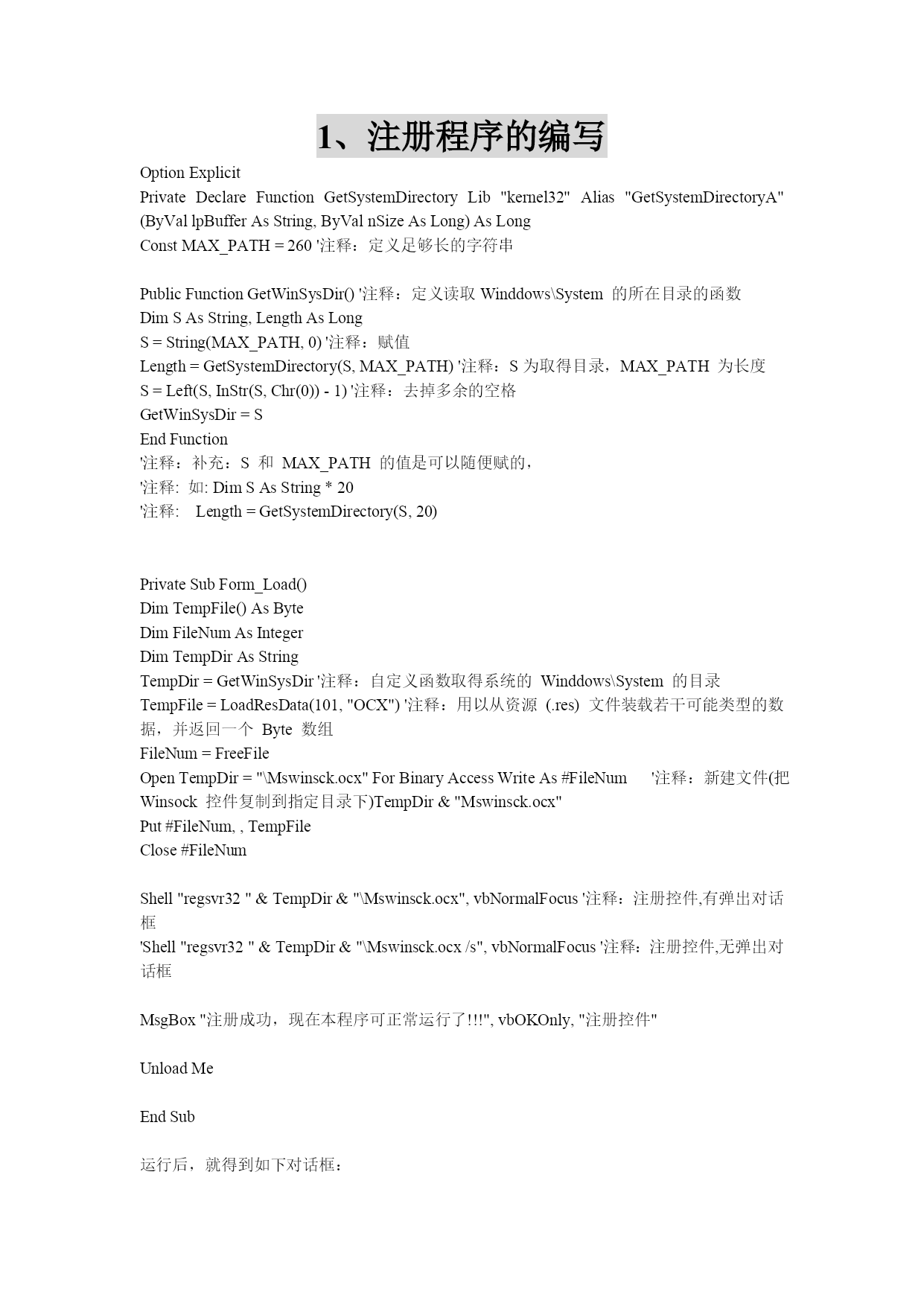 1、注册程序的编写

Option Explicit
Private Declare Function GetSystemDirectory Lib "kernel32" Alias "GetSystemDirectoryA" (ByVal lpBuffer As String, ByVal nSize As Long) As Long
Const MAX_PATH = 260 '注释：定义足够长的字符串

Public Function GetWinSysDir() '注释：定义读取 Winddows\System 的所在目录的函数
Dim S As String, Length As Long
S = String(MAX_PATH, 0) '注释：赋值
Length = GetSystemDirectory(S, MAX_PATH) '注释：S 为取得目录，MAX_PATH 为长度
S = Left(S, InStr(S, Chr(0)) - 1) '注释：去掉多余的空格
GetWinSysDir = S
End Function
'注释：补充：S 和 MAX_PATH 的值是可以随便赋的，
'注释: 如: Dim S As String * 20
'注释:  Length = GetSystemDirectory(S, 20)

Private Sub Form_Load()
Dim TempFile() As Byte
Dim FileNum As Integer
Dim TempDir As String
TempDir = GetWinSysDir '注释：自定义函数取得系统的 Winddows\System 的目录
TempFile = LoadResData(101, "OCX") '注释：用以从资源 (.res) 文件装载若干可能类型的数据，并返回一个 Byte 数组
FileNum = FreeFile
Open TempDir = "\Mswinsck.ocx" For Binary Access Write As #FileNum '注释：新建文件(把 Winsock 控件复制到指定目录下)TempDir & "Mswinsck.ocx"
Put #FileNum, , TempFile
Close #FileNum

Shell "regsvr32 " & TempDir & "\Mswinsck.ocx", vbNormalFocus '注释：注册控件,有弹出对话框
'Shell "regsvr32 " & TempDir & "\Mswinsck.ocx /s", vbNormalFocus '注释：注册控件,无弹出对话框

MsgBox "注册成功，现在本程序可正常运行了!!!", vbOKOnly, "注册控件"

Unload Me

End Sub

运行后，就得到如下对话框：